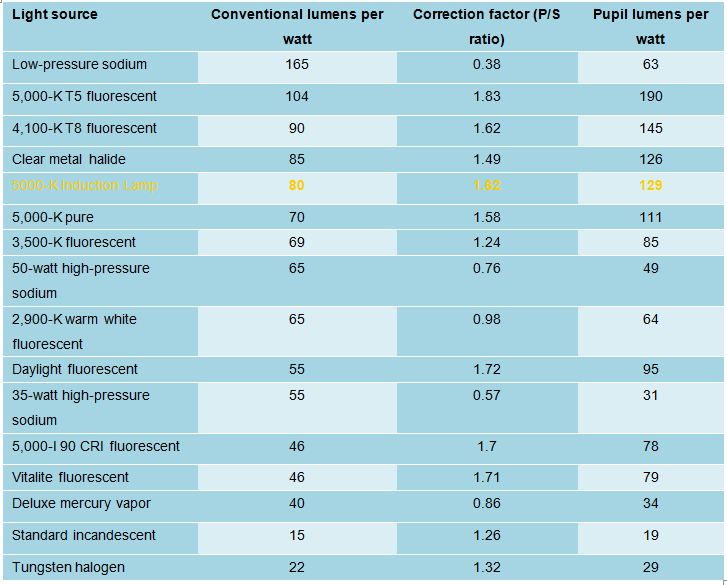 | Light source | Conventional lumens per watt | Correction factor (P/S ratio) | Pupil lumens per watt |
|---|---|---|---|
| Low-pressure sodium | 165 | 0.38 | 63 |
| 5,000-K T5 fluorescent | 104 | 1.83 | 190 |
| 4,100-K T8 fluorescent | 90 | 1.62 | 145 |
| Clear metal halide | 85 | 1.49 | 126 |
| 5000-K Induction Lamp | 80 | 1.62 | 129 |
| 5,000-K pure | 70 | 1.58 | 111 |
| 3,500-K fluorescent | 69 | 1.24 | 85 |
| 50-watt high-pressure sodium | 65 | 0.76 | 49 |
| 2,900-K warm white fluorescent | 65 | 0.98 | 64 |
| Daylight fluorescent | 55 | 1.72 | 95 |
| 35-watt high-pressure sodium | 55 | 0.57 | 31 |
| 5,000-I 90 CRI fluorescent | 46 | 1.7 | 78 |
| Vitalite fluorescent | 46 | 1.71 | 79 |
| Deluxe mercury vapor | 40 | 0.86 | 34 |
| Standard incandescent | 15 | 1.26 | 19 |
| Tungsten halogen | 22 | 1.32 | 29 |